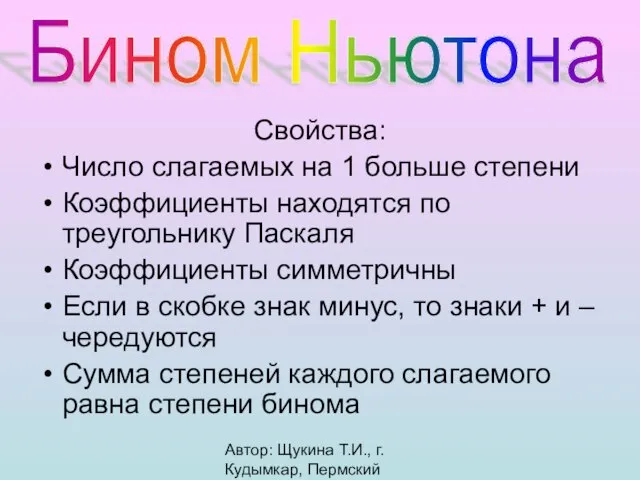 Бином Ньютона

Свойства:

• Число слагаемых на 1 больше степени
• Коэффициенты находятся по треугольнику Паскаля
• Коэффициенты симметричны
• Если в скобке знак минус, то знаки + и – чередуются
• Сумма степеней каждого слагаемого равна степени бинома

Автор: Щукина Т.И., г. Кудымкар, Пермский